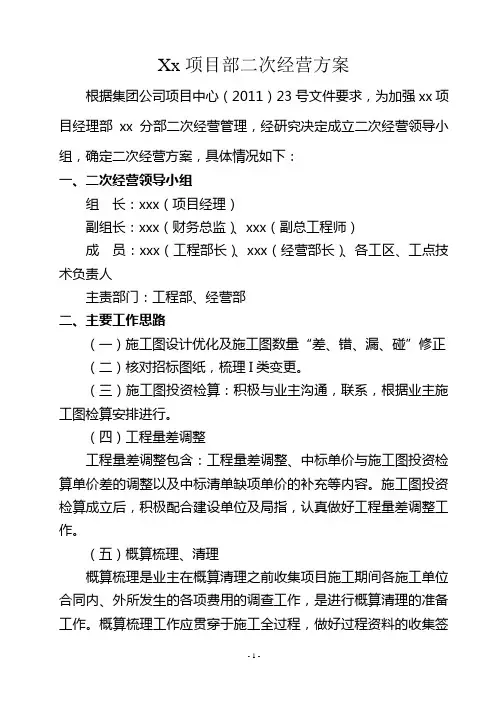 Xx 项目部二次经营方案

根据集团公司项目中心（2011）23 号文件要求，为加强 xx 项目经理部 xx 分部二次经营管理，经研究决定成立二次经营领导小组，确定二次经营方案，具体情况如下：

一、二次经营领导小组

组　长：xxx（项目经理）

副组长：xxx（财务总监）、xxx（副总工程师）

成　员：xxx（工程部长）、xxx（经营部长）、各工区、工点技术负责人

主责部门：工程部、经营部

二、主要工作思路

（一）施工图设计优化及施工图数量“差、错、漏、碰”修正

（二）核对招标图纸，梳理 I 类变更。

（三）施工图投资检算：积极与业主沟通，联系，根据业主施工图检算安排进行。

（四）工程量差调整

工程量差调整包含：工程量差调整、中标单价与施工图投资检算单价差的调整以及中标清单缺项单价的补充等内容。施工图投资检算成立后，积极配合建设单位及局指，认真做好工程量差调整工作。

（五）概算梳理、清理

概算梳理是业主在概算清理之前收集项目施工期间各施工单位合同内、外所发生的各项费用的调查工作，是进行概算清理的准备工作。概算梳理工作应贯穿于施工全过程，做好过程资料的收集签

- 1 -